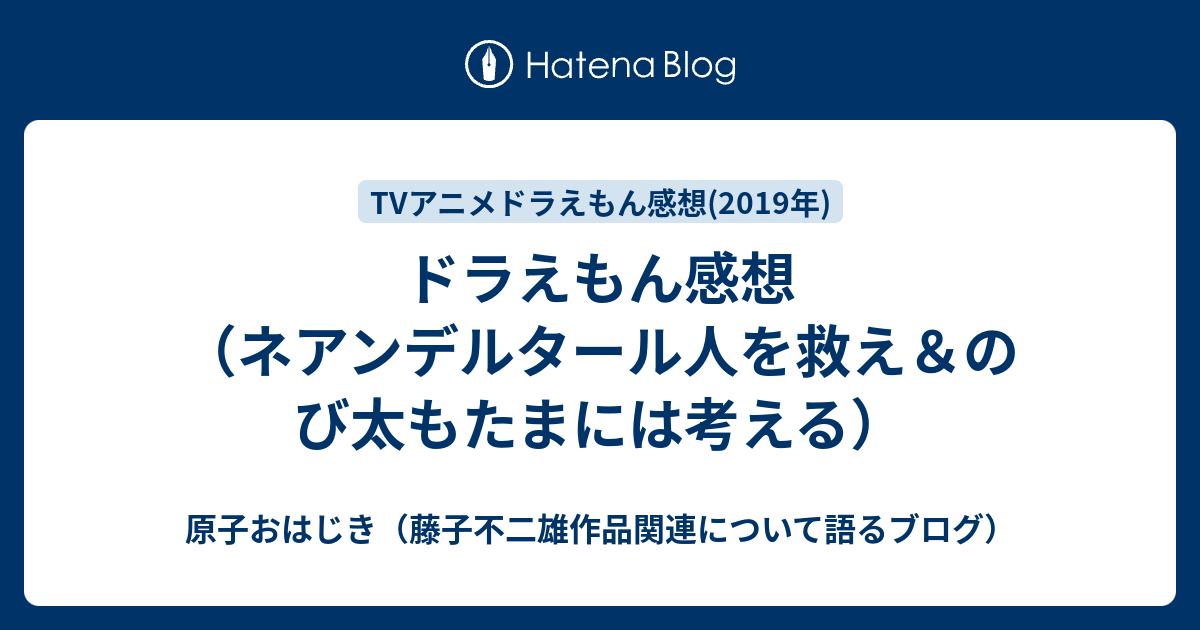 Hatena Blog

TVアニメドラえもん感想(2019年)

ドラえもん感想（ネアンデルタール人を救え＆のび太もたまには考える）

原子おはじき（藤子不二雄作品関連について語るブログ）